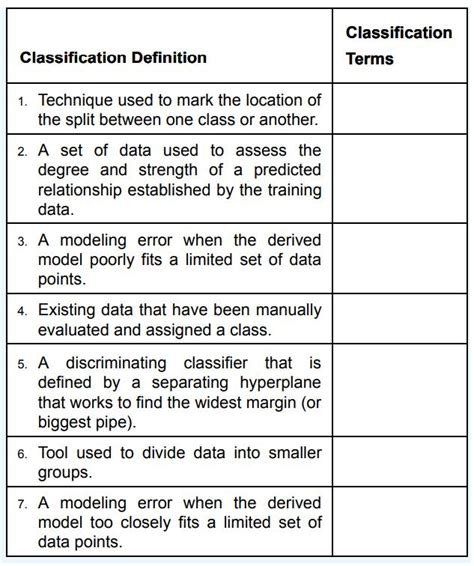 | Classification Definition | Classification Terms |
|---|---|
| 1. Technique used to mark the location of the split between one class or another. | |
| 2. A set of data used to assess the degree and strength of a predicted relationship established by the training data. | |
| 3. A modeling error when the derived model poorly fits a limited set of data points. | |
| 4. Existing data that have been manually evaluated and assigned a class. | |
| 5. A discriminating classifier that is defined by a separating hyperplane that works to find the widest margin (or biggest pipe). | |
| 6. Tool used to divide data into smaller groups. | |
| 7. A modeling error when the derived model too closely fits a limited set of data points. | |